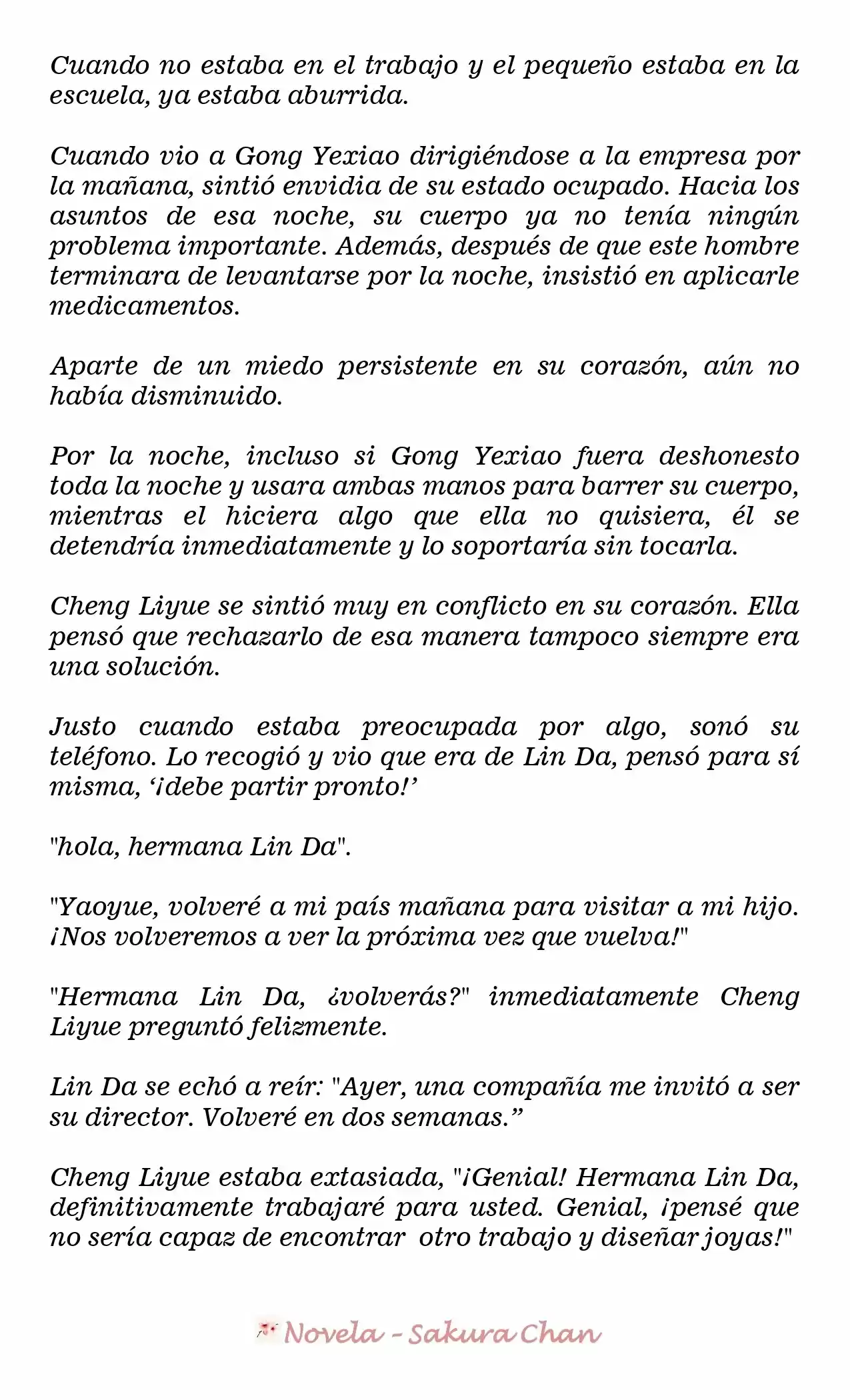 Cuando no estaba en el trabajo y el pequeño estaba en la escuela, ya estaba aburrida.

Cuando vio a Gong Yexiao dirigiéndose a la empresa por la mañana, sintió envidia de su estado ocupado. Hacia los asuntos de esa noche, su cuerpo ya no tenía ningún problema importante. Además, después de que este hombre terminara de levantarse por la noche, insistió en aplicarle medicamentos.

Aparte de un miedo persistente en su corazón, aún no había disminuido.

Por la noche, incluso si Gong Yexiao fuera deshonesto toda la noche y usara ambas manos para barrer su cuerpo, mientras el hiciera algo que ella no quisiera, él se detendría inmediatamente y lo soportaría sin tocarla.

Cheng Liyue se sintió muy en conflicto en su corazón. Ella pensó que rechazarlo de esa manera tampoco siempre era una solución.

Justo cuando estaba preocupada por algo, sonó su teléfono. Lo recogió y vio que era de Lin Da, pensó para sí misma, '¡debe partir pronto!'

"hola, hermana Lin Da".

"Yaoyue, volveré a mi país mañana para visitar a mi hijo. ¡Nos volveremos a ver la próxima vez que vuelva!"

"Hermana Lin Da, ¿volverás?" inmediatamente Cheng Liyue preguntó felizmente.

Lin Da se echó a reír: "Ayer, una compañía me invitó a ser su director. Volveré en dos semanas."

Cheng Liyue estaba extasiada, "¡Genial! Hermana Lin Da, definitivamente trabajaré para usted. Genial, ¡pensé que no sería capaz de encontrar otro trabajo y diseñar joyas!"

Novela - Sakura Chan